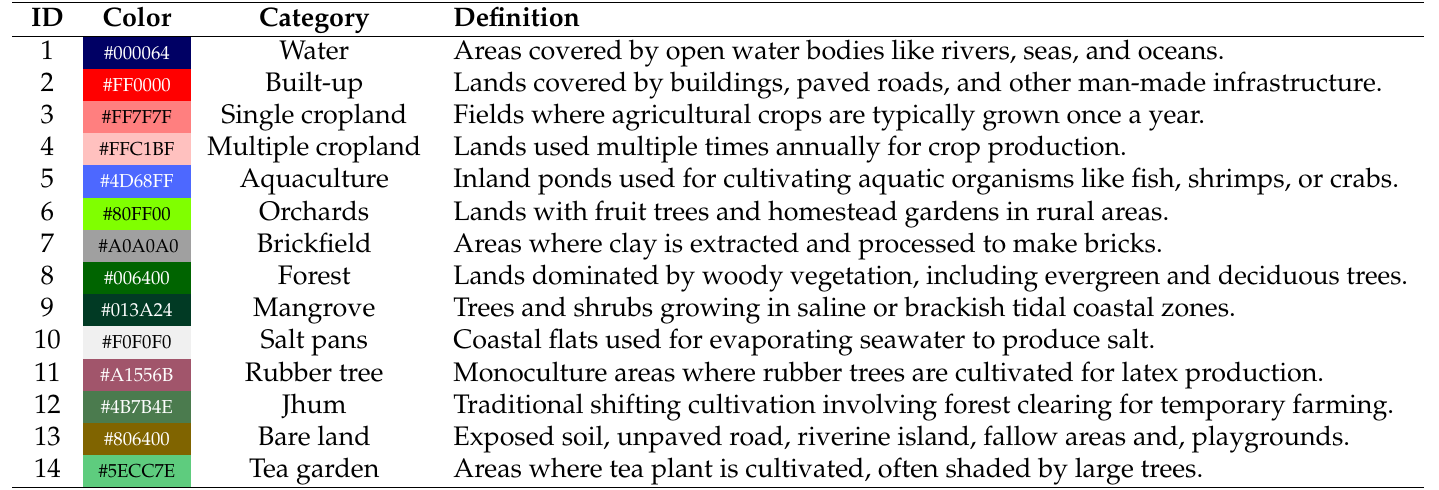 | ID | Color | Category | Definition |
|---|---|---|---|
| 1 | #000064 | Water | Areas covered by open water bodies like rivers, seas, and oceans. |
| 2 | #FF0000 | Built-up | Lands covered by buildings, paved roads, and other man-made infrastructure. |
| 3 | #FF7F7F | Single cropland | Fields where agricultural crops are typically grown once a year. |
| 4 | #FFC1BF | Multiple cropland | Lands used multiple times annually for crop production. |
| 5 | #4D68FF | Aquaculture | Inland ponds used for cultivating aquatic organisms like fish, shrimps, or crabs. |
| 6 | #80FF00 | Orchards | Lands with fruit trees and homestead gardens in rural areas. |
| 7 | #A0A0A0 | Brickfield | Areas where clay is extracted and processed to make bricks. |
| 8 | #006400 | Forest | Lands dominated by woody vegetation, including evergreen and deciduous trees. |
| 9 | #013A24 | Mangrove | Trees and shrubs growing in saline or brackish tidal coastal zones. |
| 10 | #F0F0F0 | Salt pans | Coastal flats used for evaporating seawater to produce salt. |
| 11 | #A1556B | Rubber tree | Monoculture areas where rubber trees are cultivated for latex production. |
| 12 | #4B7B4E | Jhum | Traditional shifting cultivation involving forest clearing for temporary farming. |
| 13 | #806400 | Bare land | Exposed soil, unpaved road, riverine island, fallow areas and, playgrounds. |
| 14 | #5ECC7E | Tea garden | Areas where tea plant is cultivated, often shaded by large trees. |